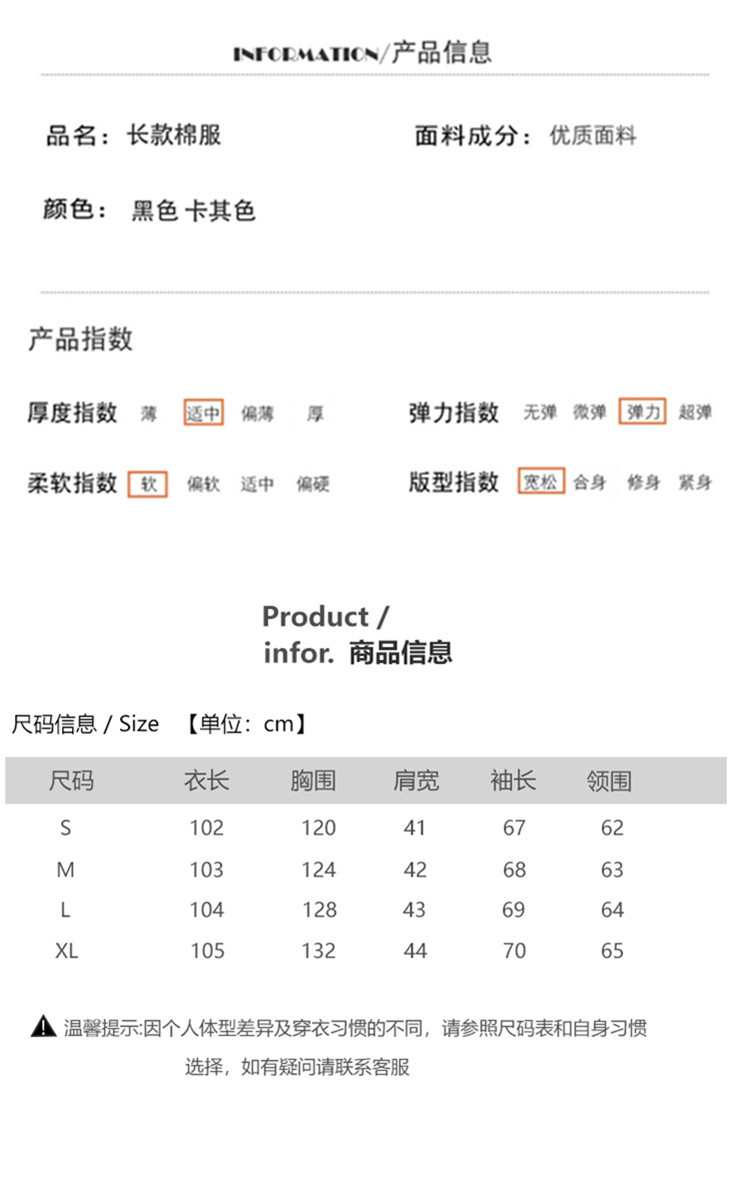 INFORMATION/产品信息

品名：长款棉服

面料成分：优质面料

颜色：黑色 卡其色

产品指数

厚度指数 薄 适中 偏薄 厚

弹力指数 无弹 微弹 弹力 超弹

柔软指数 软 偏软 适中 偏硬

版型指数 宽松 合身 修身 紧身

Product /
infor. 商品信息

尺码信息 / Size 【单位：cm】

| 尺码 | 衣长 | 胸围 | 肩宽 | 袖长 | 领围 |
|---|---|---|---|---|---|
| S | 102 | 120 | 41 | 67 | 62 |
| M | 103 | 124 | 42 | 68 | 63 |
| L | 104 | 128 | 43 | 69 | 64 |
| XL | 105 | 132 | 44 | 70 | 65 |

温馨提示:因个人体型差异及穿衣习惯的不同，请参照尺码表和自身习惯选择，如有疑问请联系客服